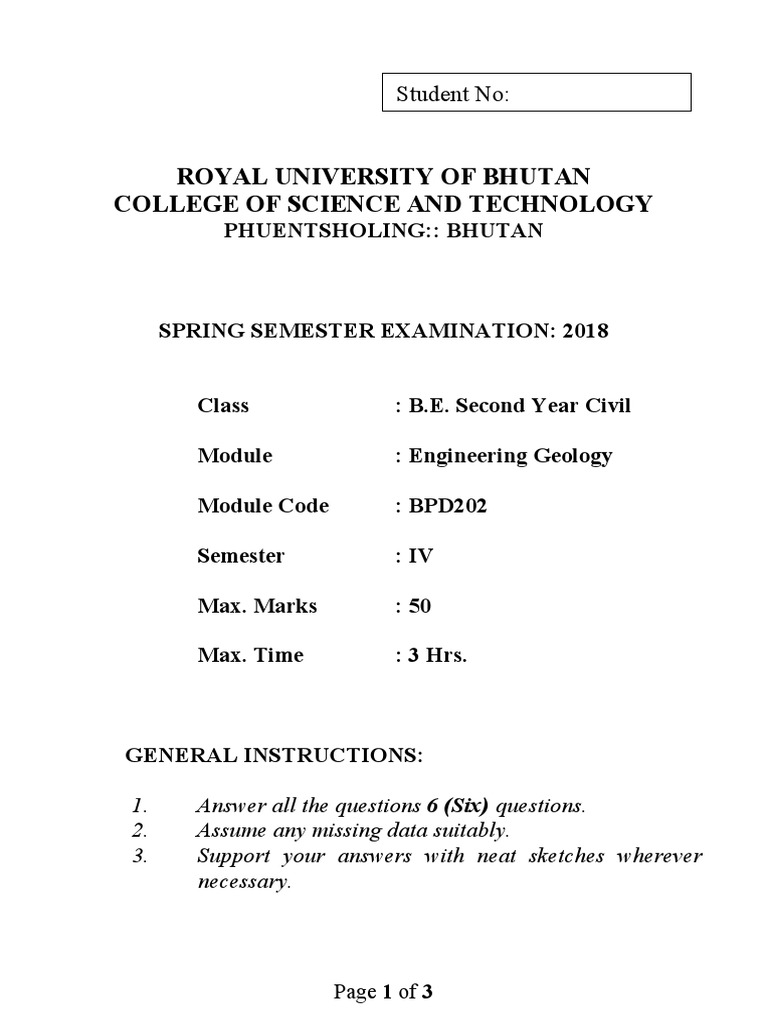 Student No:

ROYAL UNIVERSITY OF BHUTAN
COLLEGE OF SCIENCE AND TECHNOLOGY
PHUENTSHOLING:: BHUTAN

SPRING SEMESTER EXAMINATION: 2018

Class : B.E. Second Year Civil

Module : Engineering Geology

Module Code : BPD202

Semester : IV

Max. Marks : 50

Max. Time : 3 Hrs.

GENERAL INSTRUCTIONS:

1. Answer all the questions 6 (Six) questions.
2. Assume any missing data suitably.
3. Support your answers with neat sketches wherever necessary.

Page 1 of 3